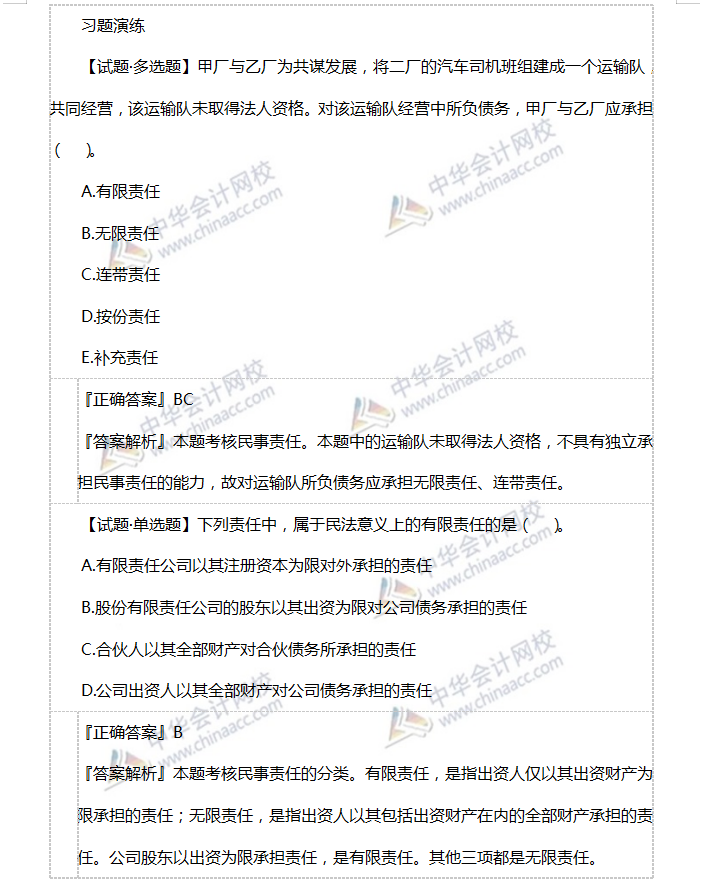 习题演练

【试题·多选题】甲厂与乙厂为共谋发展，将二厂的汽车司机班组建成一个运输队共同经营，该运输队未取得法人资格。对该运输队经营中所负债务，甲厂与乙厂应承担（　）。

A.有限责任

B.无限责任

C.连带责任

D.按份责任

E.补充责任

『正确答案』BC

『答案解析』本题考核民事责任。本题中的运输队未取得法人资格，不具有独立承担民事责任的能力，故对运输队所负债务应承担无限责任、连带责任。

【试题·单选题】下列责任中，属于民法意义上的有限责任的是（　）。

A.有限责任公司以其注册资本为限对外承担的责任

B.股份有限责任公司的股东以其出资为限对公司债务承担的责任

C.合伙人以其全部财产对合伙债务所承担的责任

D.公司出资人以其全部财产对公司债务承担的责任

『正确答案』B

『答案解析』本题考核民事责任的分类。有限责任，是指出资人仅以其出资财产为限承担的责任；无限责任，是指出资人以其包括出资财产在内的全部财产承担的责任。公司股东以出资为限承担责任，是有限责任。其他三项都是无限责任。

中华会计网校 www.chinaacc.com